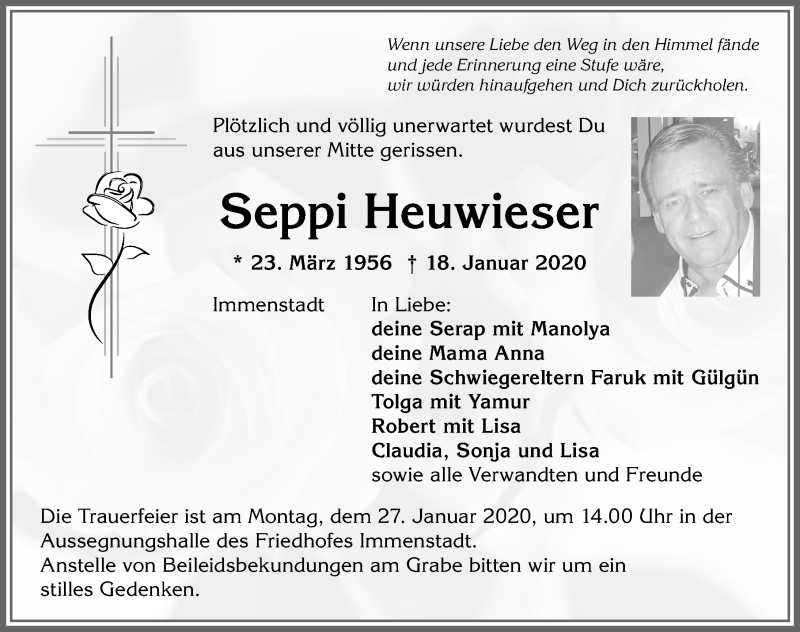 Wenn unsere Liebe den Weg in den Himmel fände
und jede Erinnerung eine Stufe wäre,
wir würden hinaufgehen und Dich zurückholen.

Plötzlich und völlig unerwartet wurdest Du aus unserer Mitte gerissen.

Seppi Heuwieser

* 23. März 1956 † 18. Januar 2020

Immenstadt

In Liebe:
deine Serap mit Manolya
deine Mama Anna
deine Schwiegereltern Faruk mit Gülgün
Tolga mit Yamur
Robert mit Lisa
Claudia, Sonja und Lisa
sowie alle Verwandten und Freunde

Die Trauerfeier ist am Montag, dem 27. Januar 2020, um 14.00 Uhr in der Aussegnungshalle des Friedhofes Immenstadt.
Anstelle von Beileidsbekundungen am Grabe bitten wir um ein stilles Gedenken.